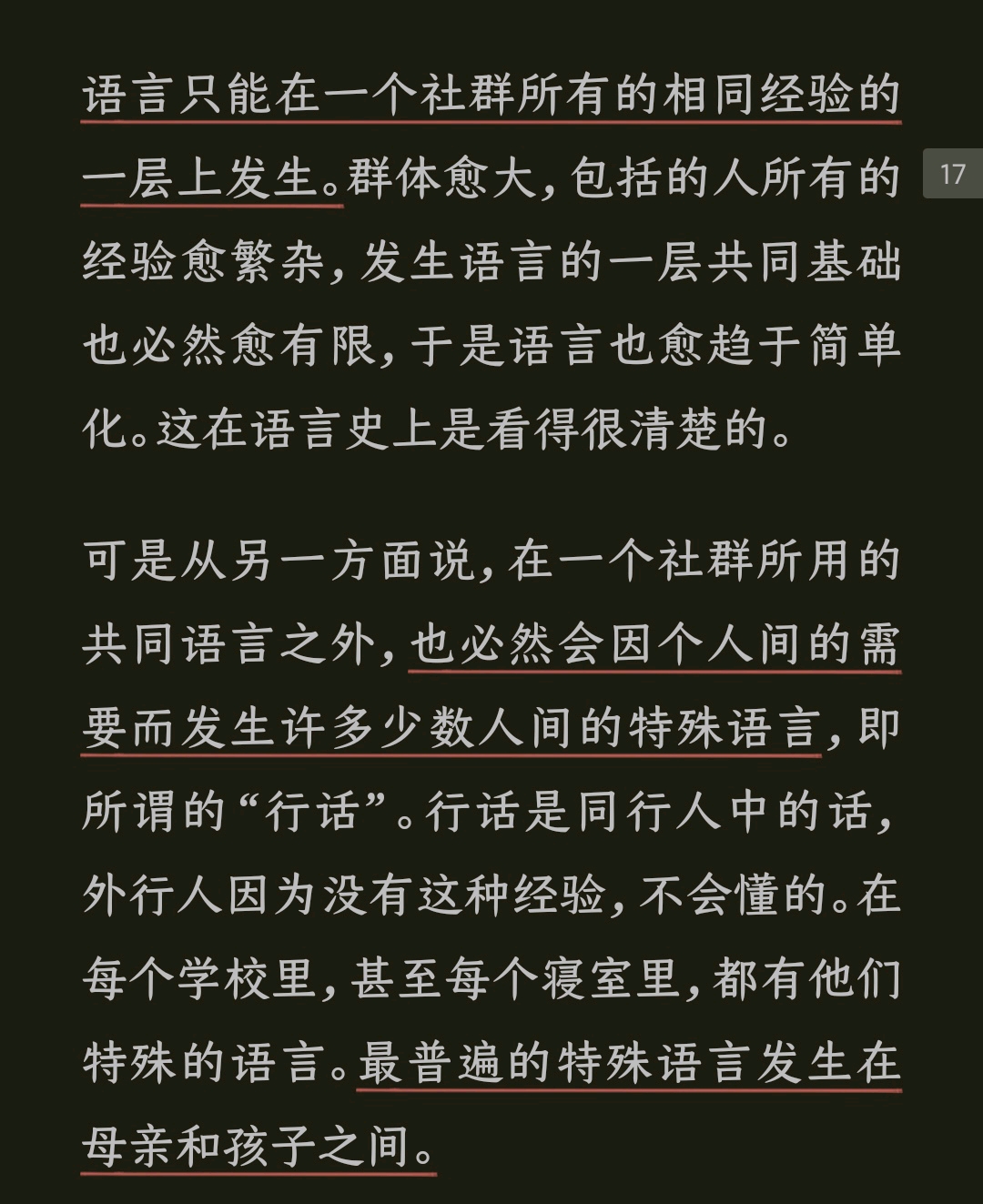 语言只能在一个社群所有的相同经验的一层上发生。群体愈大，包括的人所有的经验愈繁杂，发生语言的一层共同基础也必然愈有限，于是语言也愈趋于简单化。这在语言史上是看得很清楚的。

17

可是从另一方面说，在一个社群所用的共同语言之外，也必然会因个人间的需要而发生许多少数人间的特殊语言，即所谓的“行话”。行话是同行人中的话，外行人因为没有这种经验，不会懂的。在每个学校里，甚至每个寝室里，都有他们特殊的语言。最普遍的特殊语言发生在母亲和孩子之间。